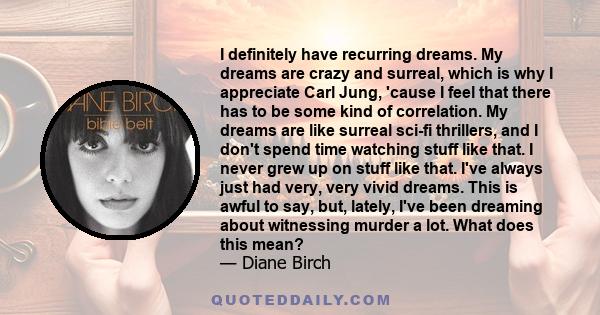 ANE BIRC
bible belt

I definitely have recurring dreams. My dreams are crazy and surreal, which is why I appreciate Carl Jung, 'cause I feel that there has to be some kind of correlation. My dreams are like surreal sci-fi thrillers, and I don't spend time watching stuff like that. I never grew up on stuff like that. I've always just had very, very vivid dreams. This is awful to say, but, lately, I've been dreaming about witnessing murder a lot. What does this mean?
— Diane Birch

QUOTEDDAILY.COM